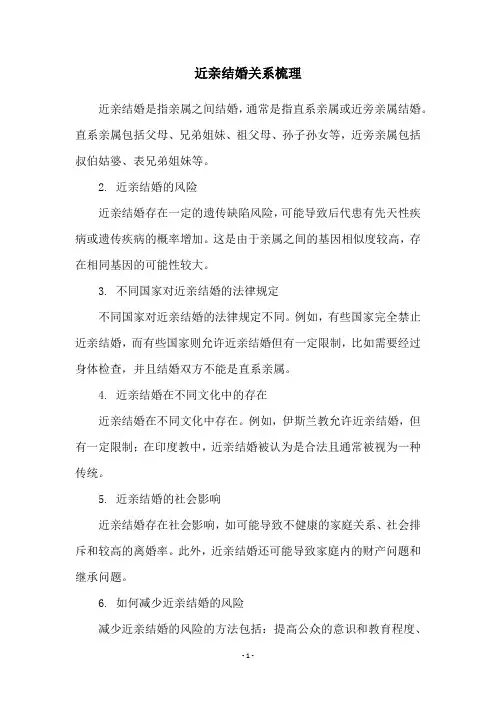 近亲结婚关系梳理

近亲结婚是指亲属之间结婚，通常是指直系亲属或近旁亲属结婚。直系亲属包括父母、兄弟姐妹、祖父母、孙子孙女等，近旁亲属包括叔伯姑婆、表兄弟姐妹等。

2. 近亲结婚的风险

近亲结婚存在一定的遗传缺陷风险，可能导致后代患有先天性疾病或遗传疾病的概率增加。这是由于亲属之间的基因相似度较高，存在相同基因的可能性较大。

3. 不同国家对近亲结婚的法律规定

不同国家对近亲结婚的法律规定不同。例如，有些国家完全禁止近亲结婚，而有些国家则允许近亲结婚但有一定限制，比如需要经过身体检查，并且结婚双方不能是直系亲属。

4. 近亲结婚在不同文化中的存在

近亲结婚在不同文化中存在。例如，伊斯兰教允许近亲结婚，但有一定限制；在印度教中，近亲结婚被认为是合法且通常被视为一种传统。

5. 近亲结婚的社会影响

近亲结婚存在社会影响，如可能导致不健康的家庭关系、社会排斥和较高的离婚率。此外，近亲结婚还可能导致家庭内的财产问题和继承问题。

6. 如何减少近亲结婚的风险

减少近亲结婚的风险的方法包括：提高公众的意识和教育程度、

- 1 -